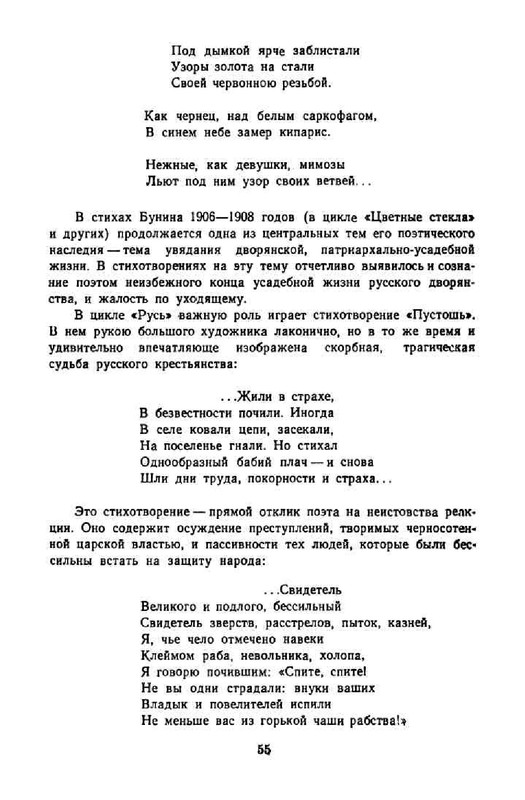 Под дымкой ярче заблистали
Узоры золота на стали
Своей червонною резьбой.

Как чернец, над белым саркофагом,
В синем небе замер кипарис.

Нежные, как девушки, мимозы
Льют под ним узор своих ветвей...

В стихах Бунина 1906—1908 годов (в цикле «Цветные стекла» и других) продолжается одна из центральных тем его поэтического наследия — тема увядания дворянской, патриархально-усадебной жизни. В стихотворениях на эту тему отчетливо выявилось и сознание поэтом неизбежного конца усадебной жизни русского дворянства, и жалость по уходящему.

В цикле «Русь» важную роль играет стихотворение «Пустошь». В нем рукою большого художника лаконично, но в то же время и удивительно впечатляюще изображена скорбная, трагическая судьба русского крестьянства:

...Жили в страхе,
В безвестности почили. Иногда
В селе ковали цепи, засекали,
На поселенье гнали. Но стихал
Однообразный бабий плач — и снова
Шли дни труда, покорности и страха...

Это стихотворение — прямой отклик поэта на неистовства реакции. Оно содержит осуждение преступлений, творимых черносотенной царской властью, и пассивности тех людей, которые были бессильны встать на защиту народа:

...Свидетель
Великого и подлого, бессильный
Свидетель зверств, расстрелов, пыток, казней,
Я, чье чело отмечено навеки
Клеймом раба, невольника, холопа,
Я говорю почившим: «Спите, спите!
Не вы одни страдали: внуки ваших
Владык и повелителей испили
Не меньше вас из горькой чаши рабства!»

55